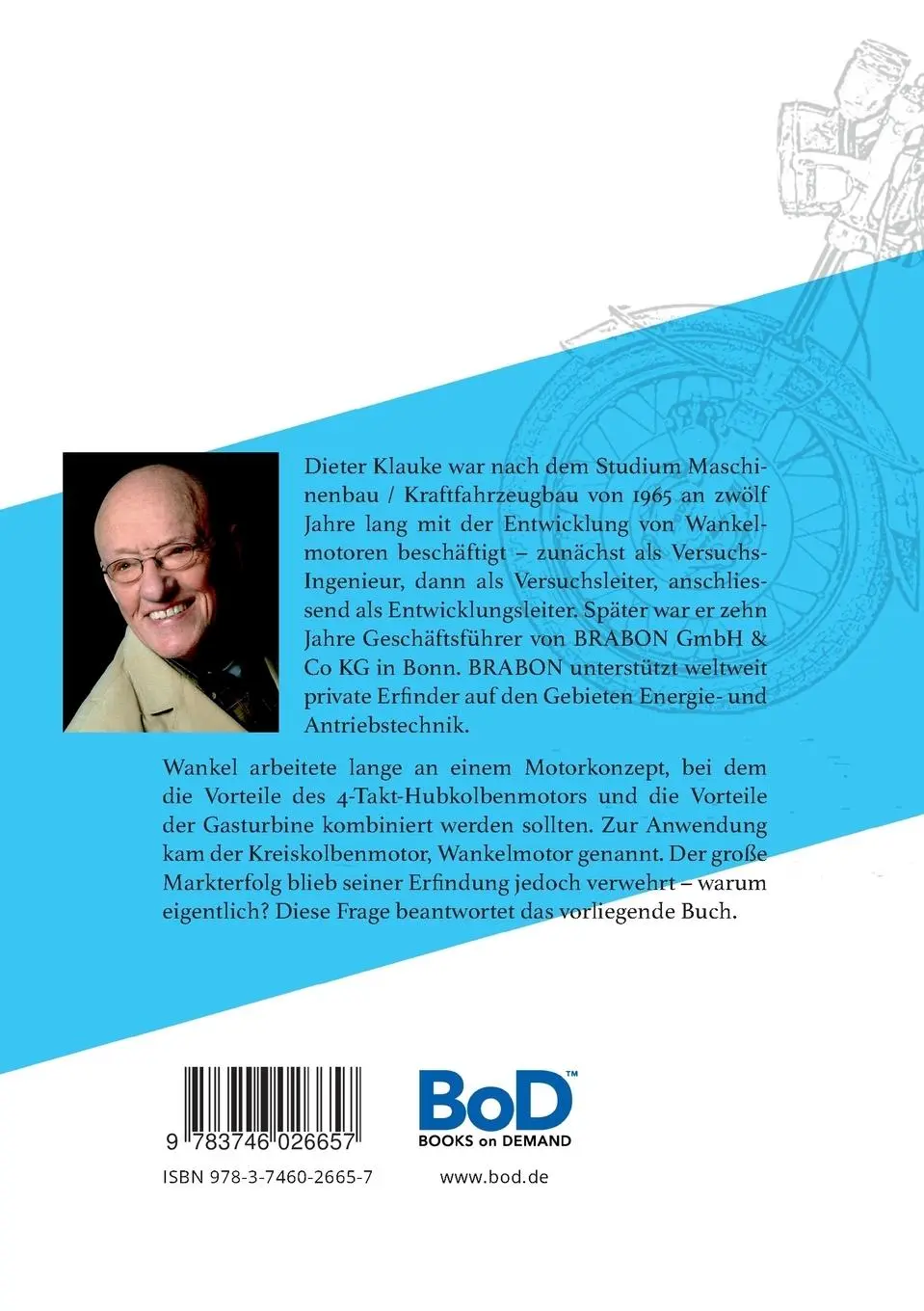 Dieter Klauke war nach dem Studium Maschinenbau / Kraftfahrzeugbau von 1965 an zwölf Jahre lang mit der Entwicklung von Wankelmotoren beschäftigt – zunächst als Versuchs-Ingenieur, dann als Versuchsleiter, anschliessend als Entwicklungsleiter. Später war er zehn Jahre Geschäftsführer von BRABON GmbH & Co KG in Bonn. BRABON unterstützt weltweit private Erfinder auf den Gebieten Energie- und Antriebstechnik.

Wankel arbeitete lange an einem Motorkonzept, bei dem die Vorteile des 4-Takt-Hubkolbenmotors und die Vorteile der Gasturbine kombiniert werden sollten. Zur Anwendung kam der Kreiskolbenmotor, Wankelmotor genannt. Der große Markterfolg blieb seiner Erfindung jedoch verwehrt – warum eigentlich? Diese Frage beantwortet das vorliegende Buch.

9 783746 026657

ISBN 978-3-7460-2665-7

BoD™
BOOKS on DEMAND

www.bod.de